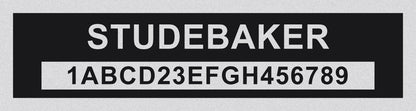 STUDEBAKER

1ABCD23EFGH456789